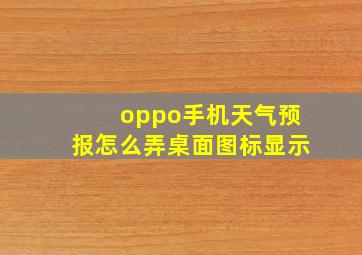 oppo手机天气预报怎么弄桌面图标显示